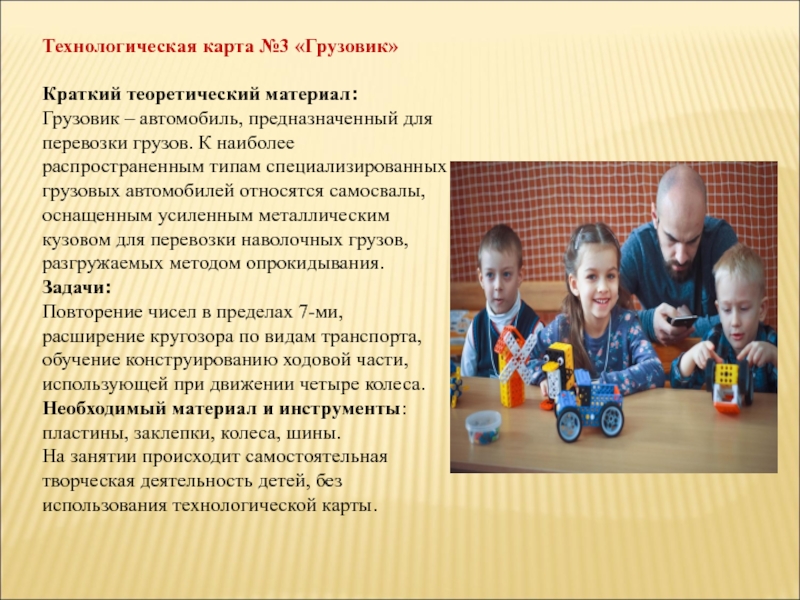 Технологическая карта №3 «Грузовик»

Краткий теоретический материал:
Грузовик – автомобиль, предназначенный для перевозки грузов. К наиболее распространенным типам специализированных грузовых автомобилей относятся самосвалы, оснащенным усиленным металлическим кузовом для перевозки наволочных грузов, разгружаемых методом опрокидывания.
Задачи:
Повторение чисел в пределах 7-ми, расширение кругозора по видам транспорта, обучение конструированию ходовой части, использующей при движении четыре колеса.
Необходимый материал и инструменты:
пластины, заклепки, колеса, шины.
На занятии происходит самостоятельная творческая деятельность детей, без использования технологической карты.